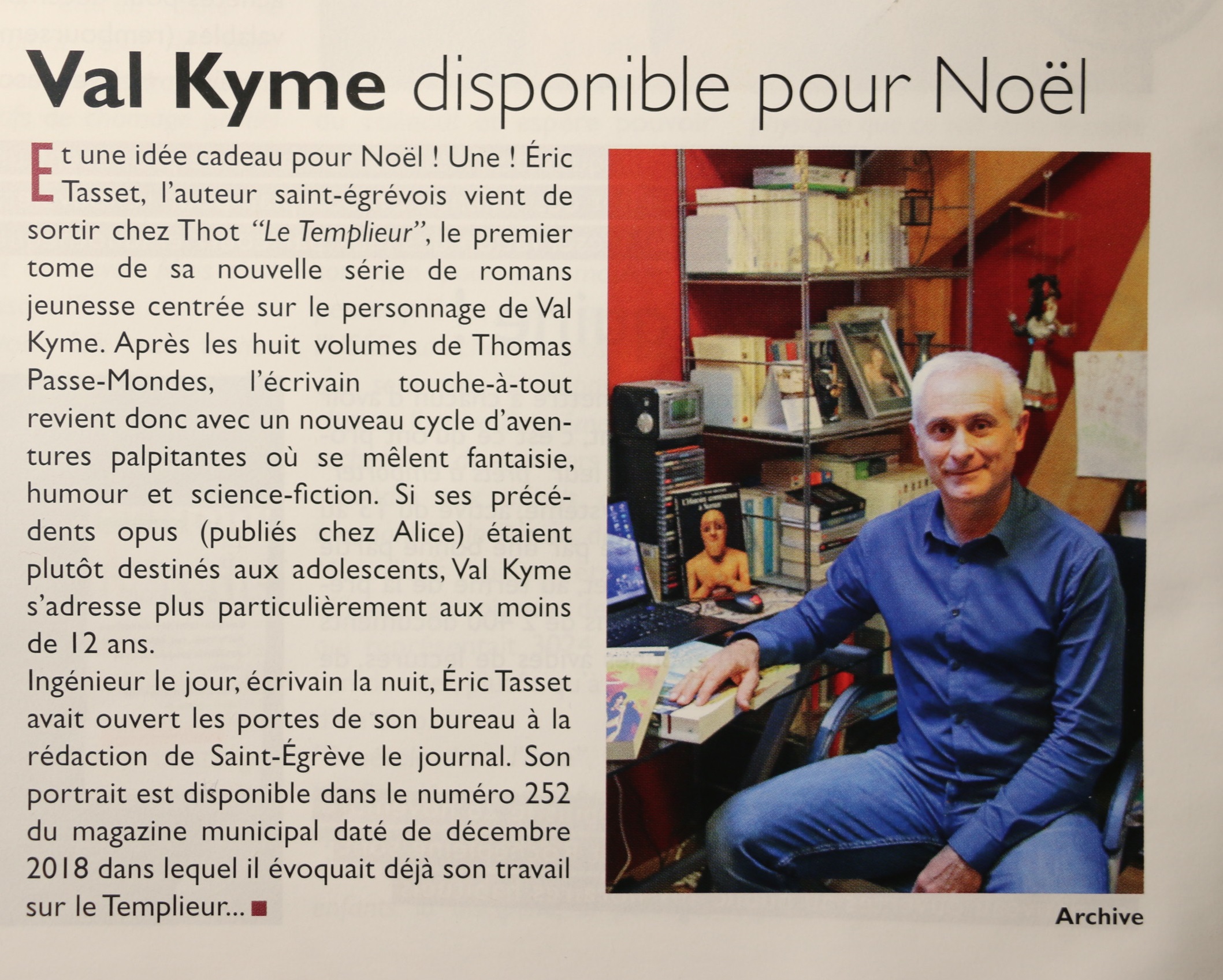 Val Kyme disponible pour Noël

Et une idée cadeau pour Noël ! Une ! Éric Tasset, l'auteur saint-égrévois vient de sortir chez Thot "Le Templieur", le premier tome de sa nouvelle série de romans jeunesse centrée sur le personnage de Val Kyme. Après les huit volumes de Thomas Passe-Mondes, l'écrivain touche-à-tout revient donc avec un nouveau cycle d'aventures palpitantes où se mêlent fantaisie, humour et science-fiction. Si ses précédents opus (publiés chez Alice) étaient plutôt destinés aux adolescents, Val Kyme s'adresse plus particulièrement aux moins de 12 ans.
Ingénieur le jour, écrivain la nuit, Éric Tasset avait ouvert les portes de son bureau à la rédaction de Saint-Égrève le journal. Son portrait est disponible dans le numéro 252 du magazine municipal daté de décembre 2018 dans lequel il évoquait déjà son travail sur le Templieur...

Archive